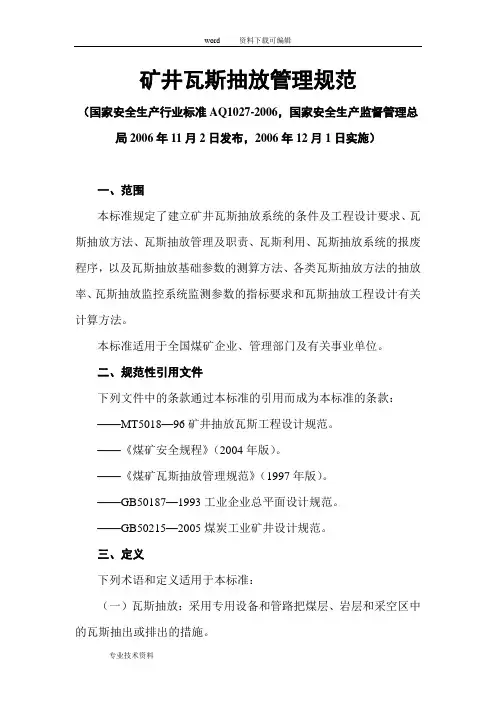 word 资料下载可编辑

矿井瓦斯抽放管理规范

（国家安全生产行业标准 AQ1027-2006，国家安全生产监督管理总局 2006 年 11 月 2 日发布，2006 年 12 月 1 日实施）

一、范围

本标准规定了建立矿井瓦斯抽放系统的条件及工程设计要求、瓦斯抽放方法、瓦斯抽放管理及职责、瓦斯利用、瓦斯抽放系统的报废程序，以及瓦斯抽放基础参数的测算方法、各类瓦斯抽放方法的抽放率、瓦斯抽放监控系统监测参数的指标要求和瓦斯抽放工程设计有关计算方法。

本标准适用于全国煤矿企业、管理部门及有关事业单位。

二、规范性引用文件

下列文件中的条款通过本标准的引用而成为本标准的条款：

——MT5018—96 矿井抽放瓦斯工程设计规范。

——《煤矿安全规程》（2004 年版）。

——《煤矿瓦斯抽放管理规范》（1997 年版）。

——GB50187—1993 工业企业总平面设计规范。

——GB50215—2005 煤炭工业矿井设计规范。

三、定义

下列术语和定义适用于本标准：

（一）瓦斯抽放：采用专用设备和管路把煤层、岩层和采空区中的瓦斯抽出或排出的措施。

专业技术资料